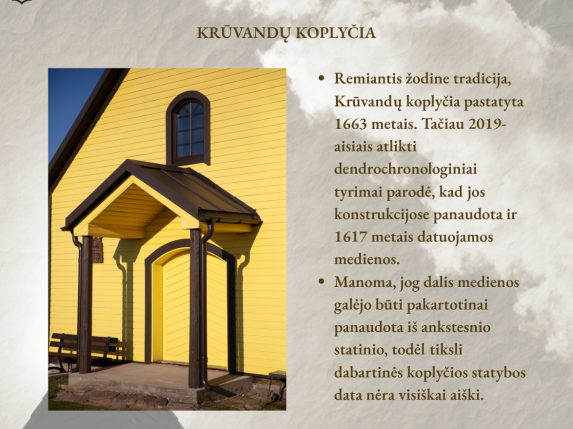 KRŪVANDŲ KOPLYČIA

• Remiantis žodine tradicija, Krūvandų koplyčia pastatyta 1663 metais. Tačiau 2019-aisiais atlikti dendrochronologiniai tyrimai parodė, kad jos konstrukcijose panaudota ir 1617 metais datuojamos medienos.
• Manoma, jog dalis medienos galėjo būti pakartotinai panaudota iš ankstesnio statinio, todėl tiksli dabartinės koplyčios statybos data nėra visiškai aiški.